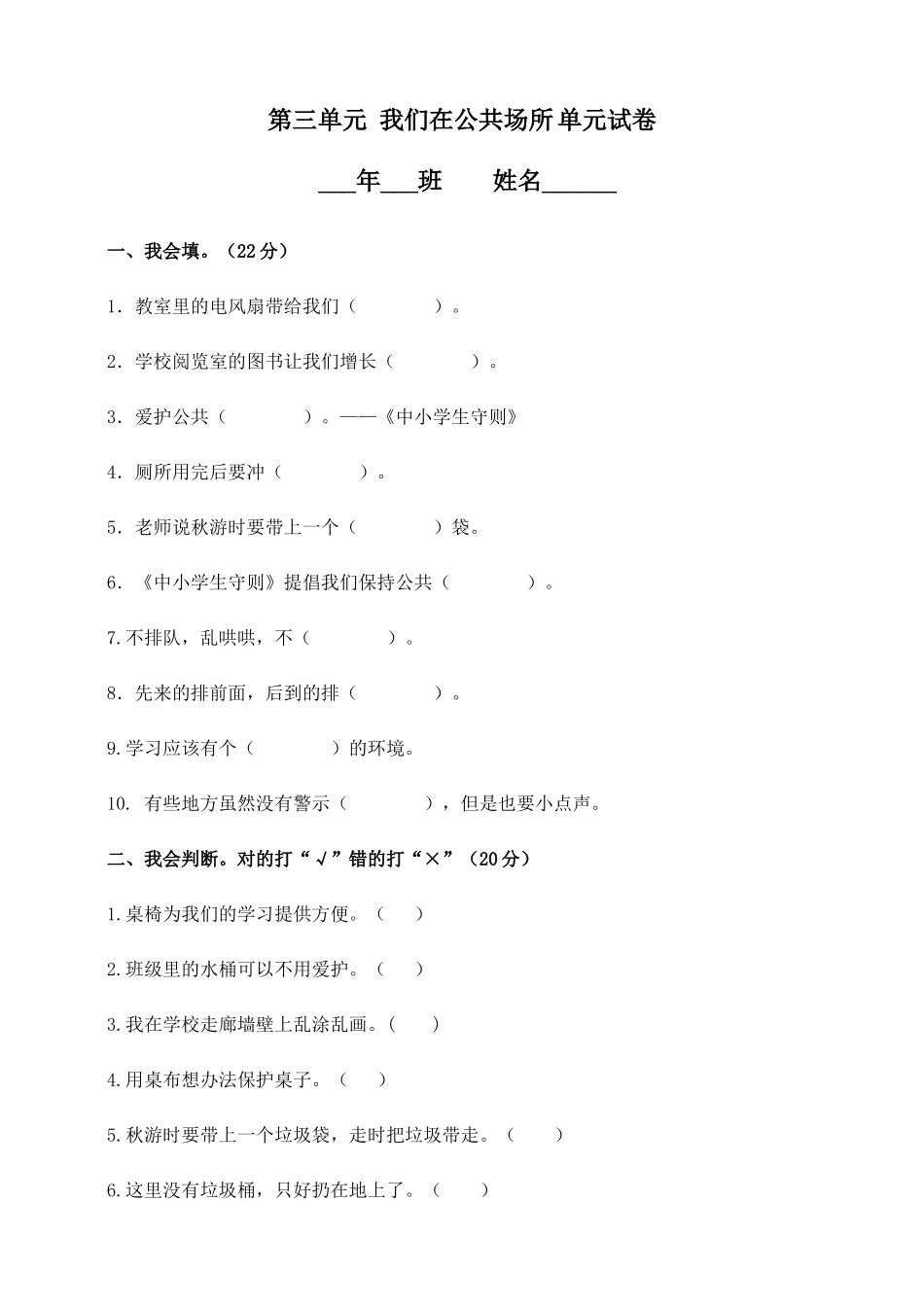 第三单元 我们在公共场所单元试卷

____年____班 姓名____

一、我会填。（22分）

1.教室里的电风扇带给我们（ ）。

2.学校阅览室的图书让我们增长（ ）。

3.爱护公共（ ）。——《中小学生守则》

4.厕所用完后要冲（ ）。

5.老师说秋游时要带上一个（ ）袋。

6.《中小学生守则》提倡我们保持公共（ ）。

7.不排队，乱哄哄，不（ ）。

8.先来的排前面，后到的排（ ）。

9.学习应该有个（ ）的环境。

10.有些地方虽然没有警示（ ），但是也要小点声。

二、我会判断。对的打“√”错的打“×”（20分）

1.桌椅为我们的学习提供方便。（ ）

2.班级里的水桶可以不用爱护。（ ）

3.我在学校走廊墙壁上乱涂乱画。（ ）

4.用桌布想办法保护桌子。（ ）

5.秋游时要带上一个垃圾袋，走时把垃圾带走。（ ）

6.这里没有垃圾桶，只好扔在地上了。（ ）